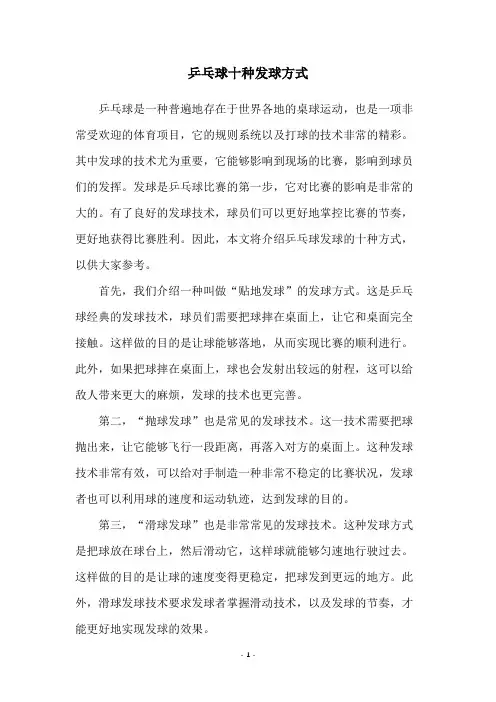 乒乓球十种发球方式

乒乓球是一种普遍地存在于世界各地的桌球运动，也是一项非常受欢迎的体育项目，它的规则系统以及打球的技术非常的精彩。其中发球的技术尤为重要，它能够影响到现场的比赛，影响到球员们的发挥。发球是乒乓球比赛的第一步，它对比赛的影响是非常的大的。有了良好的发球技术，球员们可以更好地掌控比赛的节奏，更好地获得比赛胜利。因此，本文将介绍乒乓球发球的十种方式，以供大家参考。

首先，我们介绍一种叫做“贴地发球”的发球方式。这是乒乓球经典的发球技术，球员们需要把球摔在桌面上，让它和桌面完全接触。这样做的目的是让球能够落地，从而实现比赛的顺利进行。此外，如果把球摔在桌面上，球也会发射出较远的射程，这可以给敌人带来更大的麻烦，发球的技术也更完善。

第二，“抛球发球”也是常见的发球技术。这一技术需要把球抛出来，让它能够飞行一段距离，再落入对方的桌面上。这种发球技术非常有效，可以给对手制造一种非常不稳定的比赛状况，发球者也可以利用球的速度和运动轨迹，达到发球的目的。

第三，“滑球发球”也是非常常见的发球技术。这种发球方式是把球放在球台上，然后滑动它，这样球就能够匀速地行驶过去。这样做的目的是让球的速度变得更稳定，把球发到更远的地方。此外，滑球发球技术要求发球者掌握滑动技术，以及发球的节奏，才能更好地实现发球的效果。

- 1 -